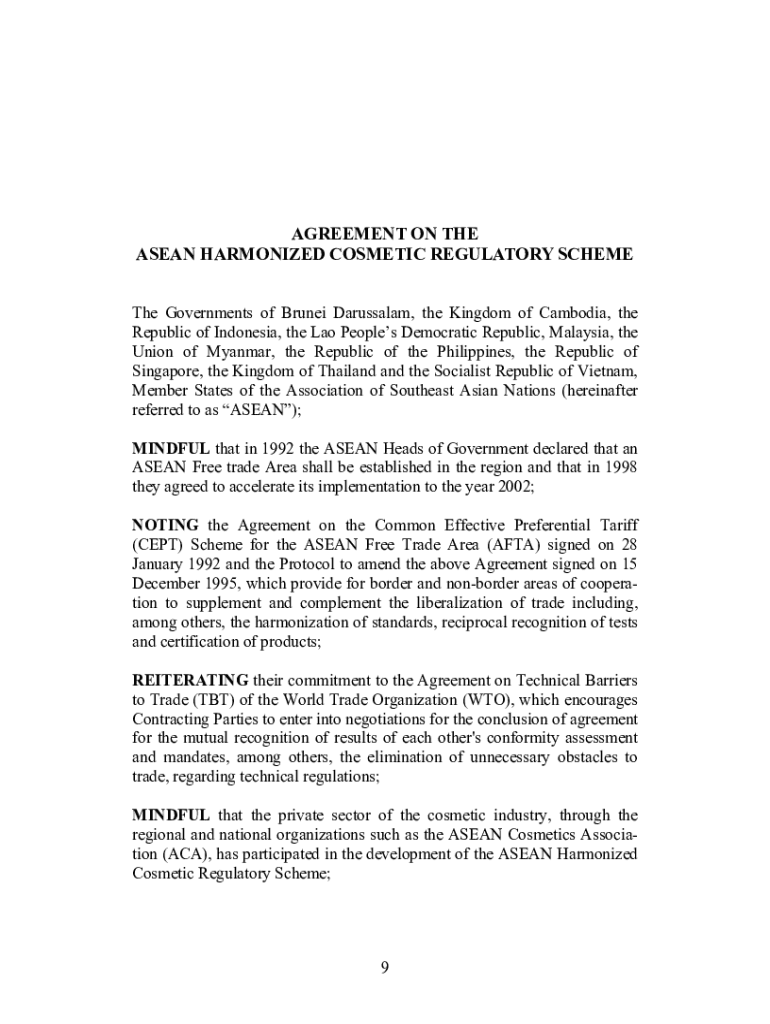 AGREEMENT ON THE
ASEAN HARMONIZED COSMETIC REGULATORY SCHEME

The Governments of Brunei Darussalam, the Kingdom of Cambodia, the Republic of Indonesia, the Lao People's Democratic Republic, Malaysia, the Union of Myanmar, the Republic of the Philippines, the Republic of Singapore, the Kingdom of Thailand and the Socialist Republic of Vietnam, Member States of the Association of Southeast Asian Nations (hereinafter referred to as "ASEAN");

MINDFUL that in 1992 the ASEAN Heads of Government declared that an ASEAN Free trade Area shall be established in the region and that in 1998 they agreed to accelerate its implementation to the year 2002;

NOTING the Agreement on the Common Effective Preferential Tariff (CEPT) Scheme for the ASEAN Free Trade Area (AFTA) signed on 28 January 1992 and the Protocol to amend the above Agreement signed on 15 December 1995, which provide for border and non-border areas of cooperation to supplement and complement the liberalization of trade including, among others, the harmonization of standards, reciprocal recognition of tests and certification of products;

REITERATING their commitment to the Agreement on Technical Barriers to Trade (TBT) of the World Trade Organization (WTO), which encourages Contracting Parties to enter into negotiations for the conclusion of agreement for the mutual recognition of results of each other's conformity assessment and mandates, among others, the elimination of unnecessary obstacles to trade, regarding technical regulations;

MINDFUL that the private sector of the cosmetic industry, through the regional and national organizations such as the ASEAN Cosmetics Association (ACA), has participated in the development of the ASEAN Harmonized Cosmetic Regulatory Scheme;

9